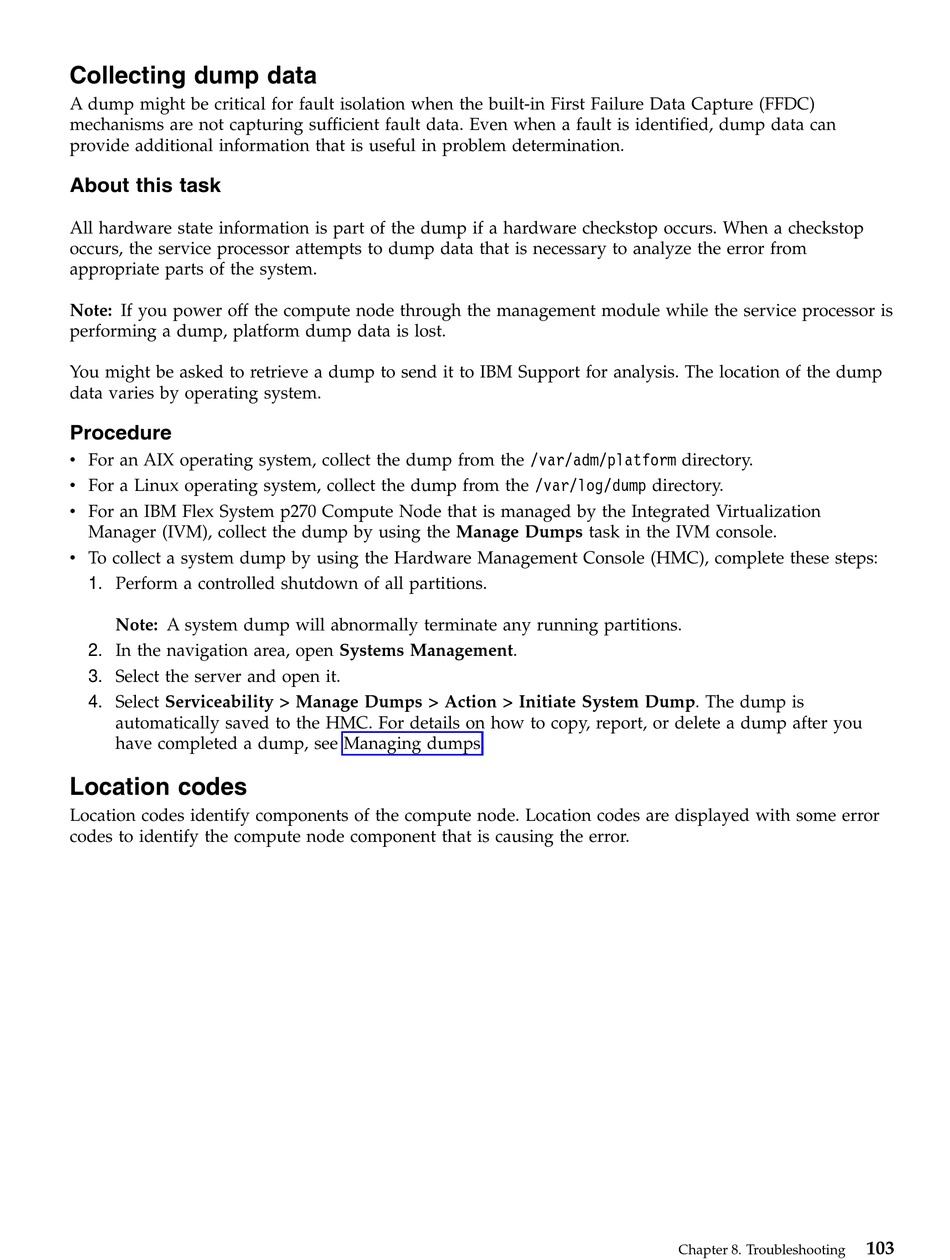 Collecting dump data

A dump might be critical for fault isolation when the built-in First Failure Data Capture (FFDC) mechanisms are not capturing sufficient fault data. Even when a fault is identified, dump data can provide additional information that is useful in problem determination.

About this task

All hardware state information is part of the dump if a hardware checkstop occurs. When a checkstop occurs, the service processor attempts to dump data that is necessary to analyze the error from appropriate parts of the system.

Note: If you power off the compute node through the management module while the service processor is performing a dump, platform dump data is lost.

You might be asked to retrieve a dump to send it to IBM Support for analysis. The location of the dump data varies by operating system.

Procedure

• For an AIX operating system, collect the dump from the /var/adm/platform directory.
• For a Linux operating system, collect the dump from the /var/log/dump directory.
• For an IBM Flex System p270 Compute Node that is managed by the Integrated Virtualization Manager (IVM), collect the dump by using the Manage Dumps task in the IVM console.
• To collect a system dump by using the Hardware Management Console (HMC), complete these steps:
1. Perform a controlled shutdown of all partitions.

Note: A system dump will abnormally terminate any running partitions.
2. In the navigation area, open Systems Management.
3. Select the server and open it.
4. Select Serviceability > Manage Dumps > Action > Initiate System Dump. The dump is automatically saved to the HMC. For details on how to copy, report, or delete a dump after you have completed a dump, see Managing dumps

Location codes

Location codes identify components of the compute node. Location codes are displayed with some error codes to identify the compute node component that is causing the error.

Chapter 8. Troubleshooting 103